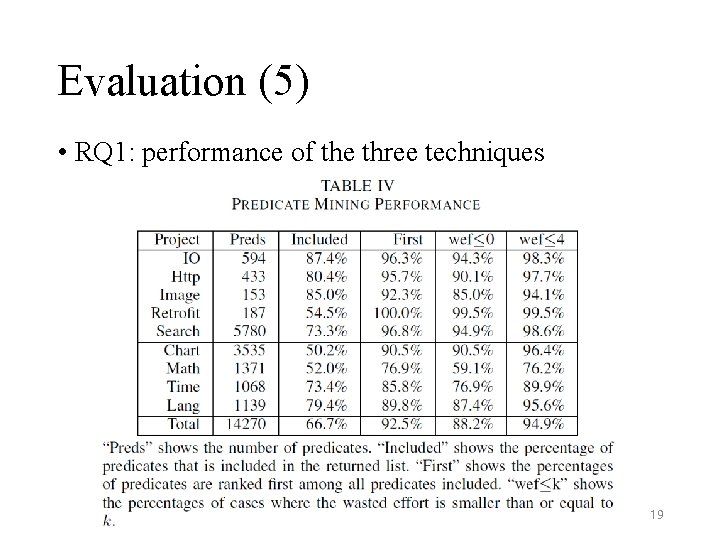 Evaluation (5)

• RQ1: performance of the three techniques

TABLE IV
PREDICATE MINING PERFORMANCE

| Project | Preds | Included | First | wef≤0 | wef≤4 |
|---|---|---|---|---|---|
| IO | 594 | 87.4% | 96.3% | 94.3% | 98.3% |
| Http | 433 | 80.4% | 95.7% | 90.1% | 97.7% |
| Image | 153 | 85.0% | 92.3% | 85.0% | 94.1% |
| Retrofit | 187 | 54.5% | 100.0% | 99.5% | 99.5% |
| Search | 5780 | 73.3% | 96.8% | 94.9% | 98.6% |
| Chart | 3535 | 50.2% | 90.5% | 90.5% | 96.4% |
| Math | 1371 | 52.0% | 76.9% | 59.1% | 76.2% |
| Time | 1068 | 73.4% | 85.8% | 76.9% | 89.9% |
| Lang | 1139 | 79.4% | 89.8% | 87.4% | 95.6% |
| Total | 14270 | 66.7% | 92.5% | 88.2% | 94.9% |

"Preds" shows the number of predicates. "Included" shows the percentage of predicates that is included in the returned list. "First" shows the percentages of predicates are ranked first among all predicates included. "wef≤k" shows the percentages of cases where the wasted effort is smaller than or equal to k.

19